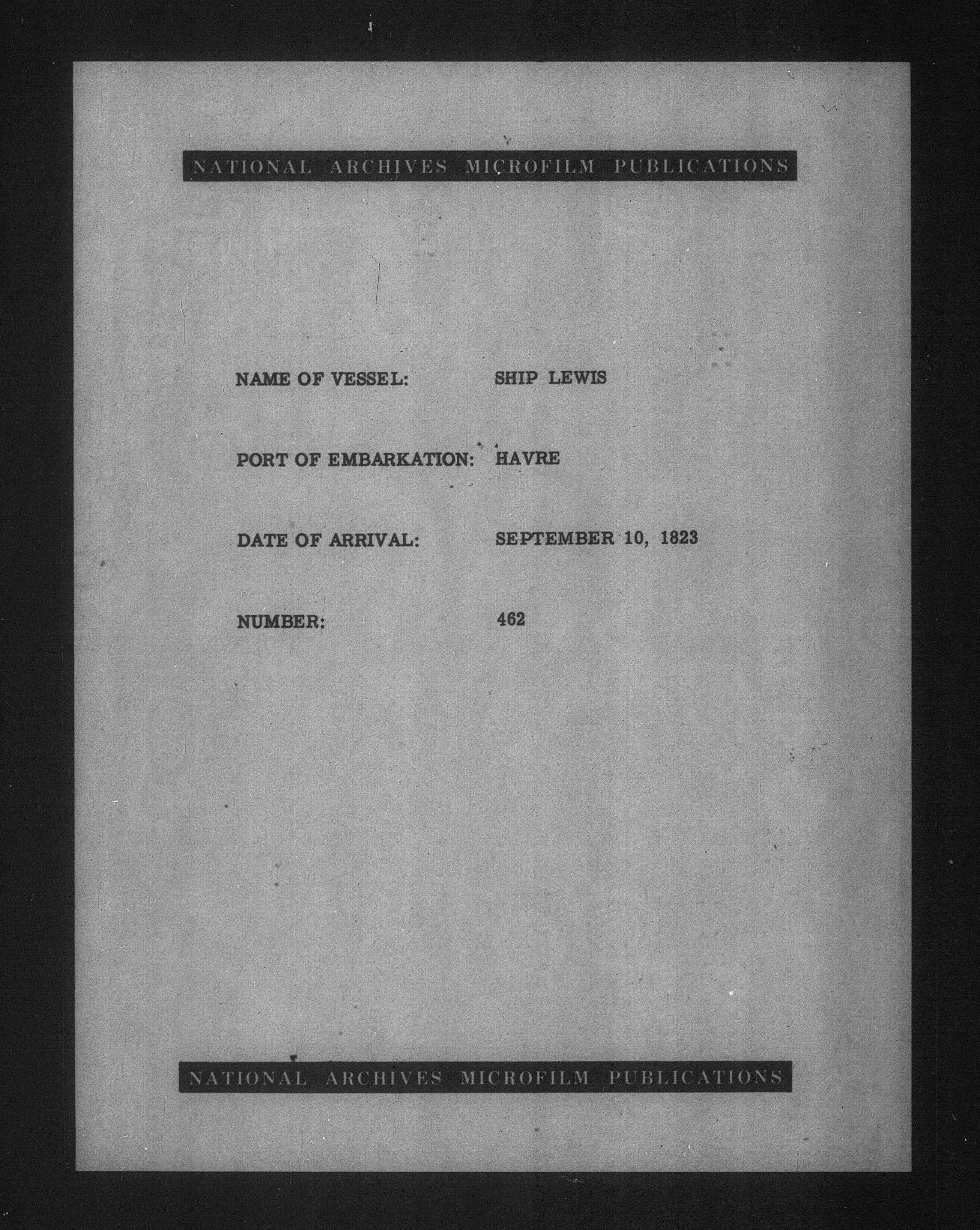 NATIONAL ARCHIVES MICROFILM PUBLICATIONS

NAME OF VESSEL: SHIP LEWIS

PORT OF EMBARKATION: HAVRE

DATE OF ARRIVAL: SEPTEMBER 10, 1823

NUMBER: 462

NATIONAL ARCHIVES MICROFILM PUBLICATIONS